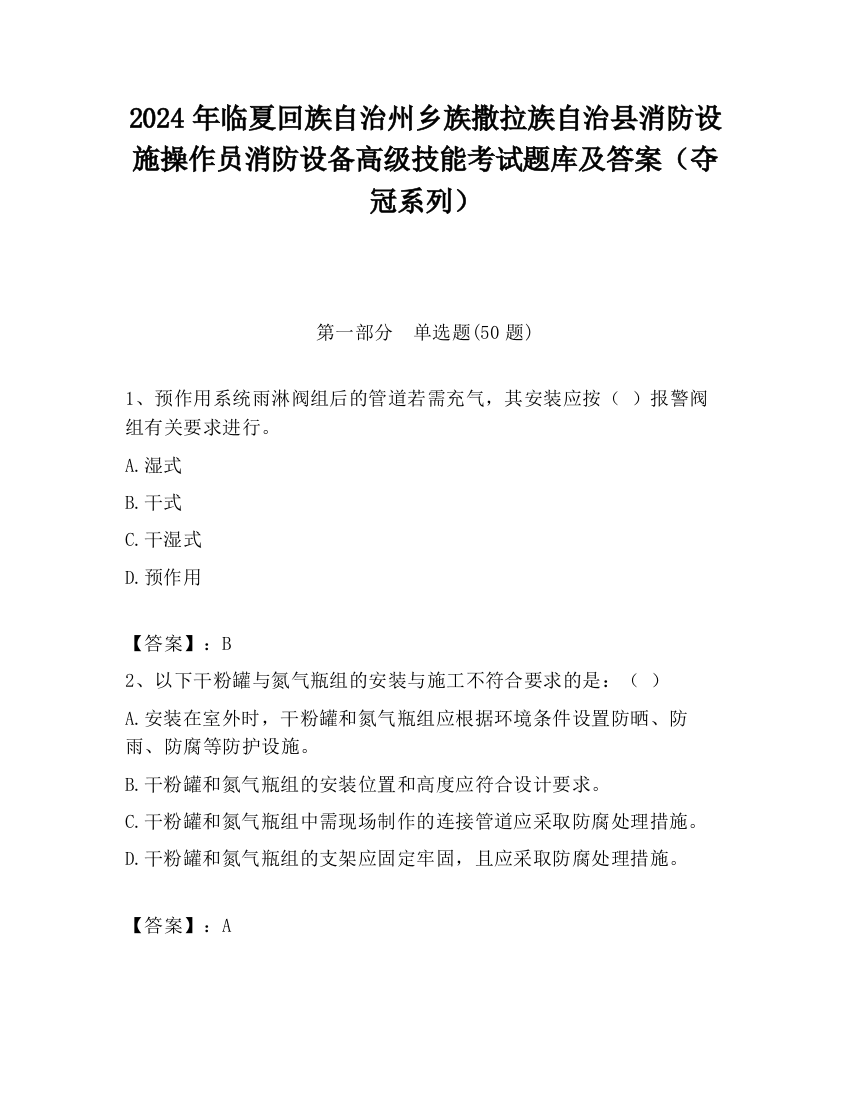 2024 年临夏回族自治州乡族撒拉族自治县消防设施操作员消防设备高级技能考试题库及答案（夺冠系列）

第一部分　单选题(50 题)

1、预作用系统雨淋阀组后的管道若需充气，其安装应按（　）报警阀组有关要求进行。

A.湿式

B.干式

C.干湿式

D.预作用

【答案】：B

2、以下干粉罐与氮气瓶组的安装与施工不符合要求的是：（　）

A.安装在室外时，干粉罐和氮气瓶组应根据环境条件设置防晒、防雨、防腐等防护设施。

B.干粉罐和氮气瓶组的安装位置和高度应符合设计要求。

C.干粉罐和氮气瓶组中需现场制作的连接管道应采取防腐处理措施。

D.干粉罐和氮气瓶组的支架应固定牢固，且应采取防腐处理措施。

【答案】：A